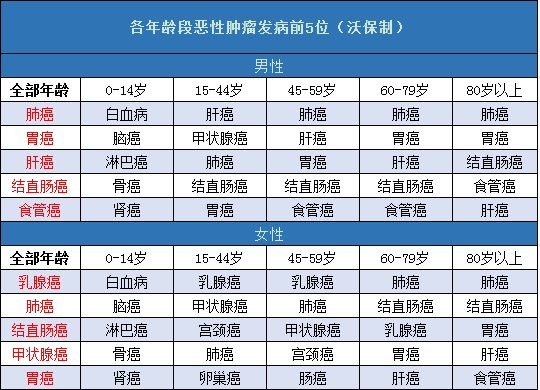 各年龄段恶性肿瘤发病前5位（沃保制）

男性

| 全部年龄 | 0-14岁 | 15-44岁 | 45-59岁 | 60-79岁 | 80岁以上 |
|---|---|---|---|---|---|
| 肺癌 | 白血病 | 肝癌 | 肺癌 | 肺癌 | 肺癌 |
| 胃癌 | 脑癌 | 甲状腺癌 | 肝癌 | 胃癌 | 胃癌 |
| 肝癌 | 淋巴癌 | 肺癌 | 胃癌 | 肝癌 | 结直肠癌 |
| 结直肠癌 | 骨癌 | 结直肠癌 | 结直肠癌 | 结直肠癌 | 食管癌 |
| 食管癌 | 肾癌 | 胃癌 | 食管癌 | 食管癌 | 肝癌 |

女性

| 全部年龄 | 0-14岁 | 15-44岁 | 45-59岁 | 60-79岁 | 80岁以上 |
|---|---|---|---|---|---|
| 乳腺癌 | 白血病 | 乳腺癌 | 乳腺癌 | 肺癌 | 肺癌 |
| 肺癌 | 脑癌 | 甲状腺癌 | 肺癌 | 结直肠癌 | 结直肠癌 |
| 结直肠癌 | 淋巴癌 | 宫颈癌 | 甲状腺癌 | 乳腺癌 | 胃癌 |
| 甲状腺癌 | 骨癌 | 肺癌 | 宫颈癌 | 胃癌 | 肝癌 |
| 胃癌 | 肾癌 | 卵巢癌 | 肠癌 | 肝癌 | 食管癌 |